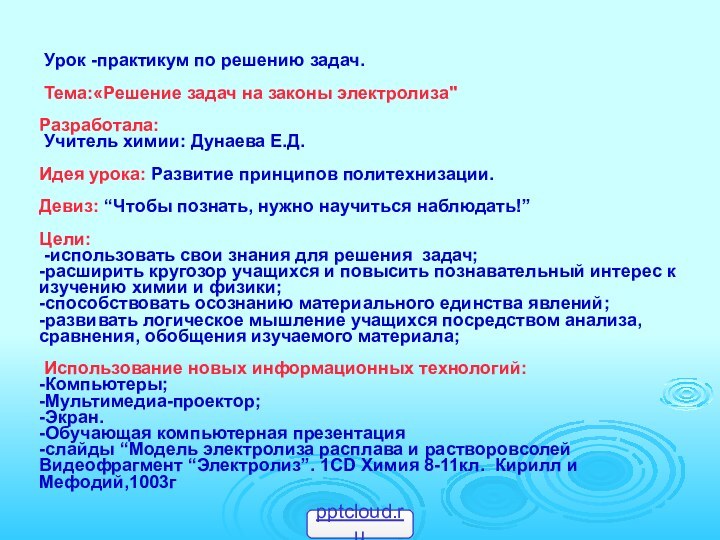 Урок -практикум по решению задач.

Тема:«Решение задач на законы электролиза"

Разработала:
Учитель химии: Дунаева Е.Д.

Идея урока: Развитие принципов политехнизации.

Девиз: “Чтобы познать, нужно научиться наблюдать!”

Цели:
-использовать свои знания для решения задач;
-расширить кругозор учащихся и повысить познавательный интерес к изучению химии и физики;
-способствовать осознанию материального единства явлений;
-развивать логическое мышление учащихся посредством анализа, сравнения, обобщения изучаемого материала;

Использование новых информационных технологий:
-Компьютеры;
-Мультимедиа-проектор;
-Экран.
-Обучающая компьютерная презентация
-слайды “Модель электролиза расплава и растворовсолей Видеофрагмент “Электролиз”. 1CD Химия 8-11кл. Кирилл и Мефодий,1003г

pptcloud.ru